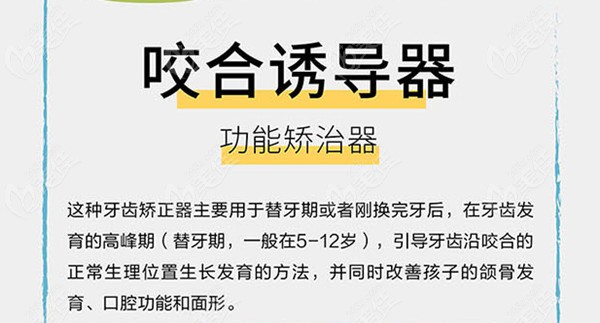 咬合诱导器

功能矫治器

这种牙齿矫正器主要用于替牙期或者刚换完牙后，在牙齿发育的高峰期（替牙期，一般在5-12岁），引导牙齿沿咬合的正常生理位置生长发育的方法，并同时改善孩子的颌骨发育、口腔功能和面形。